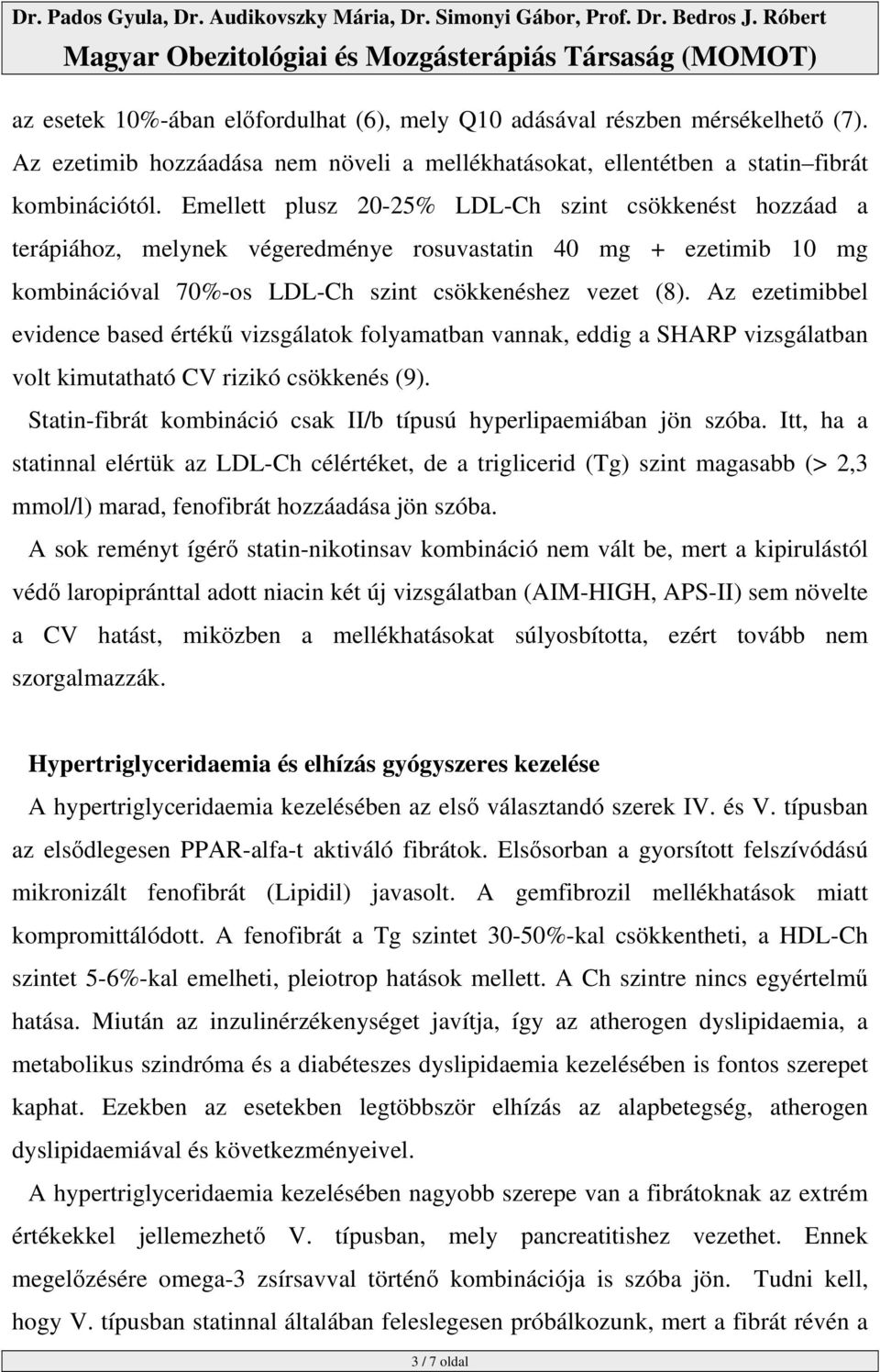 Dr. Pados Gyula, Dr. Audikovszky Mária, Dr. Simonyi Gábor, Prof. Dr. Bedros J. Róbert
Magyar Obezitológiai és Mozgásterápiás Társaság (MOMOT)

az esetek 10%-ában előfordulhat (6), mely Q10 adásával részben mérsékelhető (7). Az ezetimib hozzáadása nem növeli a mellékhatásokat, ellentétben a statin–fibrát kombinációtól. Emellett plusz 20-25% LDL-Ch szint csökkenést hozzáad a terápiához, melynek végeredménye rosuvastatin 40 mg + ezetimib 10 mg kombinációval 70%-os LDL-Ch szint csökkenéshez vezet (8). Az ezetimibbel evidence based értékű vizsgálatok folyamatban vannak, eddig a SHARP vizsgálatban volt kimutatható CV rizikó csökkenés (9).

Statin-fibrát kombináció csak II/b típusú hyperlipaemiában jön szóba. Itt, ha a statinnal elértük az LDL-Ch célértéket, de a triglicerid (Tg) szint magasabb (> 2,3 mmol/l) marad, fenofibrát hozzáadása jön szóba.

A sok reményt ígérő statin-nikotinsav kombináció nem vált be, mert a kipirulástól védő laropipránttal adott niacin két új vizsgálatban (AIM-HIGH, APS-II) sem növelte a CV hatást, miközben a mellékhatásokat súlyosbította, ezért tovább nem szorgalmazzák.

Hypertriglyceridaemia és elhízás gyógyszeres kezelése
A hypertriglyceridaemia kezelésében az első választandó szerek IV. és V. típusban az elsődlegesen PPAR-alfa-t aktiváló fibrátok. Elsősorban a gyorsított felszívódású mikronizált fenofibrát (Lipidil) javasolt. A gemfibrozil mellékhatások miatt kompromittálódott. A fenofibrát a Tg szintet 30-50%-kal csökkentheti, a HDL-Ch szintet 5-6%-kal emelheti, pleiotrop hatások mellett. A Ch szintre nincs egyértelmű hatása. Miután az inzulinérzékenységet javítja, így az atherogen dyslipidaemia, a metabolikus szindróma és a diabéteszes dyslipidaemia kezelésében is fontos szerepet kaphat. Ezekben az esetekben legtöbbször elhízás az alapbetegség, atherogen dyslipidaemiával és következményeivel.

A hypertriglyceridaemia kezelésében nagyobb szerepe van a fibrátoknak az extrém értékekkel jellemezhető V. típusban, mely pancreatitishez vezethet. Ennek megelőzésére omega-3 zsírsavval történő kombinációja is szóba jön. Tudni kell, hogy V. típusban statinnal általában feleslegesen próbálkozunk, mert a fibrát révén a

3 / 7 oldal